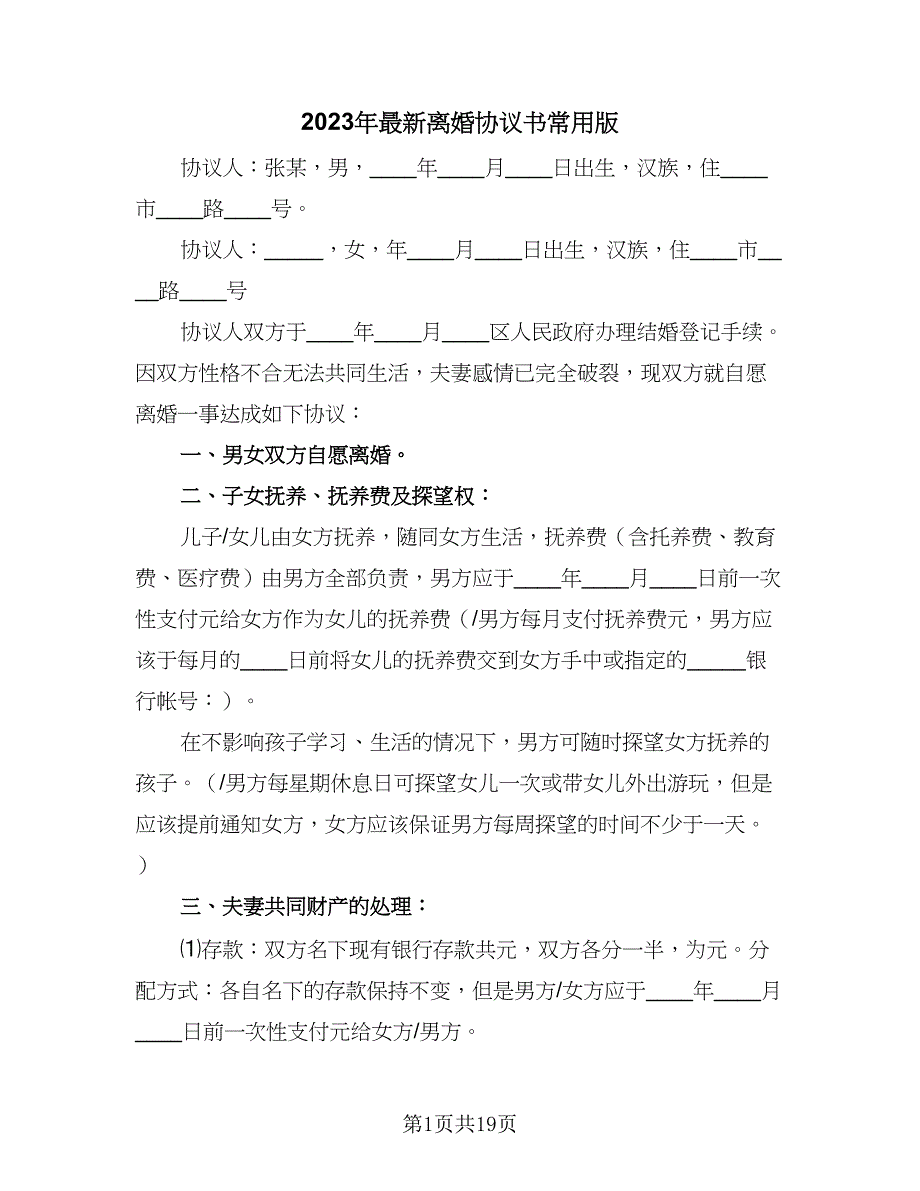 2023年最新离婚协议书常用版

协议人：张某，男，____年____月____日出生，汉族，住____市____路____号。

协议人：_____，女，年____月____日出生，汉族，住____市____路____号

协议人双方于____年____月____区人民政府办理结婚登记手续。因双方性格不合无法共同生活，夫妻感情已完全破裂，现双方就自愿离婚一事达成如下协议：

一、男女双方自愿离婚。

二、子女抚养、抚养费及探望权：

儿子/女儿由女方抚养，随同女方生活，抚养费（含托养费、教育费、医疗费）由男方全部负责，男方应于____年____月____日前一次性支付元给女方作为女儿的抚养费（/男方每月支付抚养费元，男方应该于每月的____日前将女儿的抚养费交到女方手中或指定的_____银行帐号：）。

在不影响孩子学习、生活的情况下，男方可随时探望女方抚养的孩子。（/男方每星期休息日可探望女儿一次或带女儿外出游玩，但是应该提前通知女方，女方应该保证男方每周探望的时间不少于一天。）

三、夫妻共同财产的处理：

⑴存款：双方名下现有银行存款共元，双方各分一半，为元。分配方式：各自名下的存款保持不变，但是男方/女方应于____年____月____日前一次性支付元给女方/男方。

第1页共19页